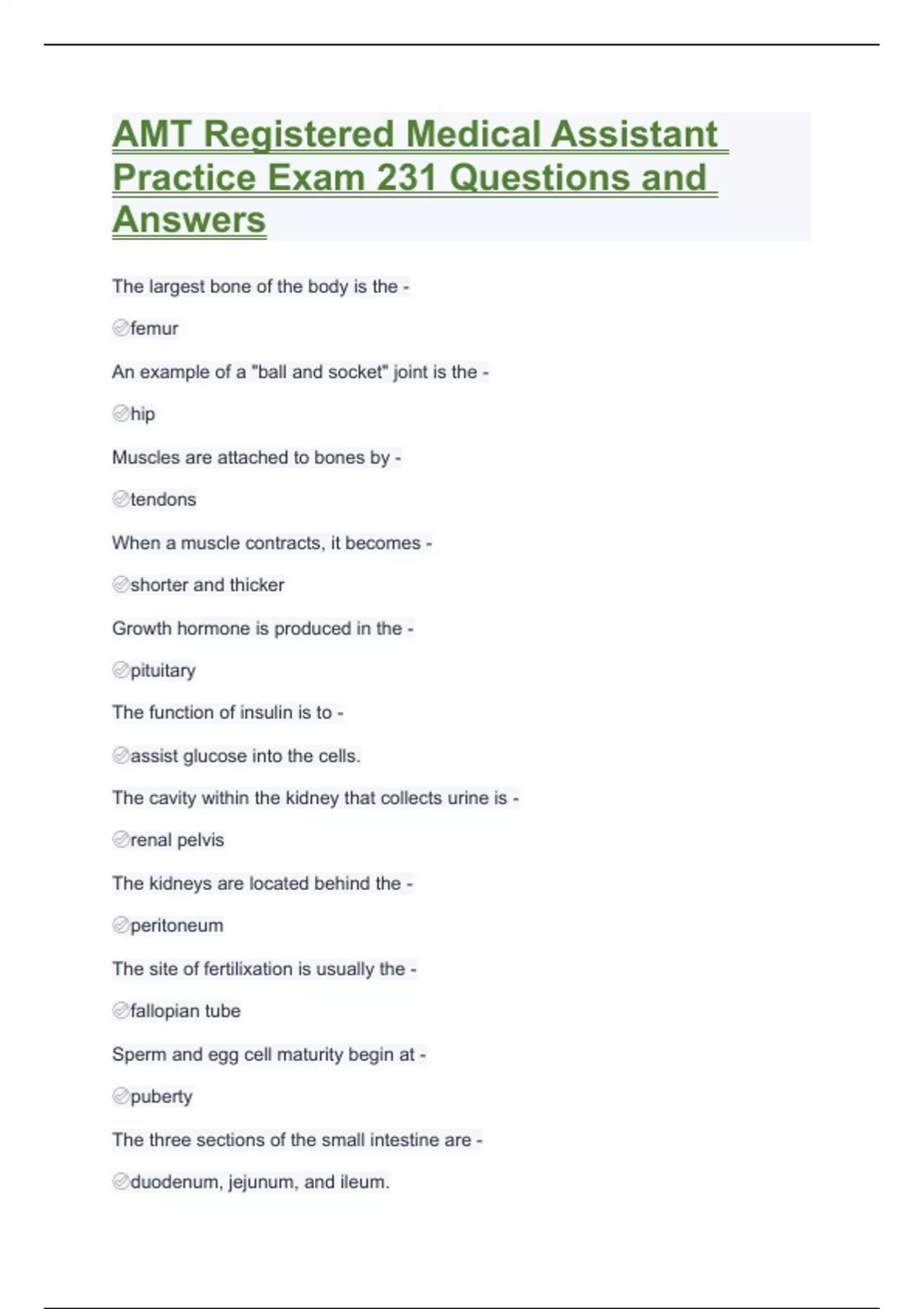 AMT Registered Medical Assistant Practice Exam 231 Questions and Answers

The largest bone of the body is the -

femur

An example of a "ball and socket" joint is the -

hip

Muscles are attached to bones by -

tendons

When a muscle contracts, it becomes -

shorter and thicker

Growth hormone is produced in the -

pituitary

The function of insulin is to -

assist glucose into the cells.

The cavity within the kidney that collects urine is -

renal pelvis

The kidneys are located behind the -

peritoneum

The site of fertilixation is usually the -

fallopian tube

Sperm and egg cell maturity begin at -

puberty

The three sections of the small intestine are -

duodenum, jejunum, and ileum.